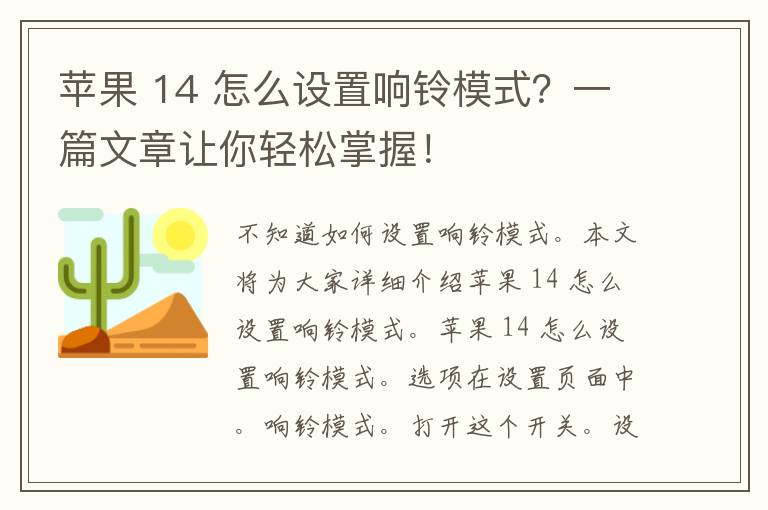 苹果 14 怎么设置响铃模式？一篇文章让你轻松掌握！

不知道如何设置响铃模式。本文将为大家详细介绍苹果 14 怎么设置响铃模式。苹果 14 怎么设置响铃模式。选项在设置页面中。响铃模式。打开这个开关。设